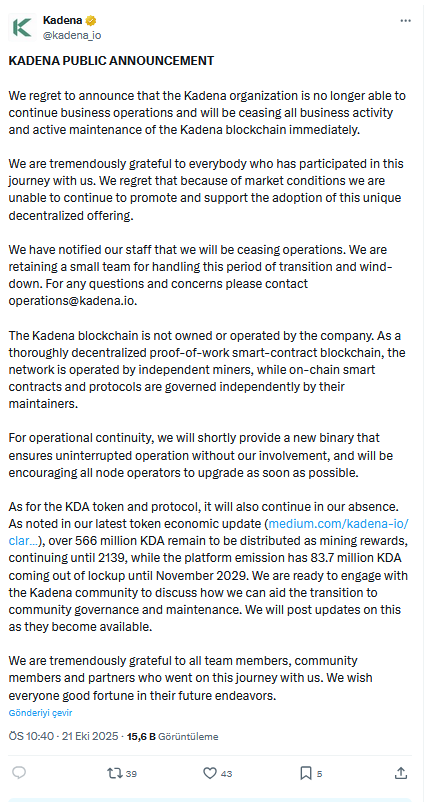 Kadena
@kadena_io

KADENA PUBLIC ANNOUNCEMENT

We regret to announce that the Kadena organization is no longer able to continue business operations and will be ceasing all business activity and active maintenance of the Kadena blockchain immediately.

We are tremendously grateful to everybody who has participated in this journey with us. We regret that because of market conditions we are unable to continue to promote and support the adoption of this unique decentralized offering.

We have notified our staff that we will be ceasing operations. We are retaining a small team for handling this period of transition and wind-down. For any questions and concerns please contact operations@kadena.io.

The Kadena blockchain is not owned or operated by the company. As a thoroughly decentralized proof-of-work smart-contract blockchain, the network is operated by independent miners, while on-chain smart contracts and protocols are governed independently by their maintainers.

For operational continuity, we will shortly provide a new binary that ensures uninterrupted operation without our involvement, and will be encouraging all node operators to upgrade as soon as possible.

As for the KDA token and protocol, it will also continue in our absence. As noted in our latest token economic update (medium.com/kadena-io/clar...), over 566 million KDA remain to be distributed as mining rewards, continuing until 2139, while the platform emission has 83.7 million KDA coming out of lockup until November 2029. We are ready to engage with the Kadena community to discuss how we can aid the transition to community governance and maintenance. We will post updates on this as they become available.

We are tremendously grateful to all team members, community members and partners who went on this journey with us. We wish everyone good fortune in their future endeavors.

Gönderiyi çevir

ÖS 10:40 · 21 Eki 2025 · 15,6 B Görüntüleme

39 43 5